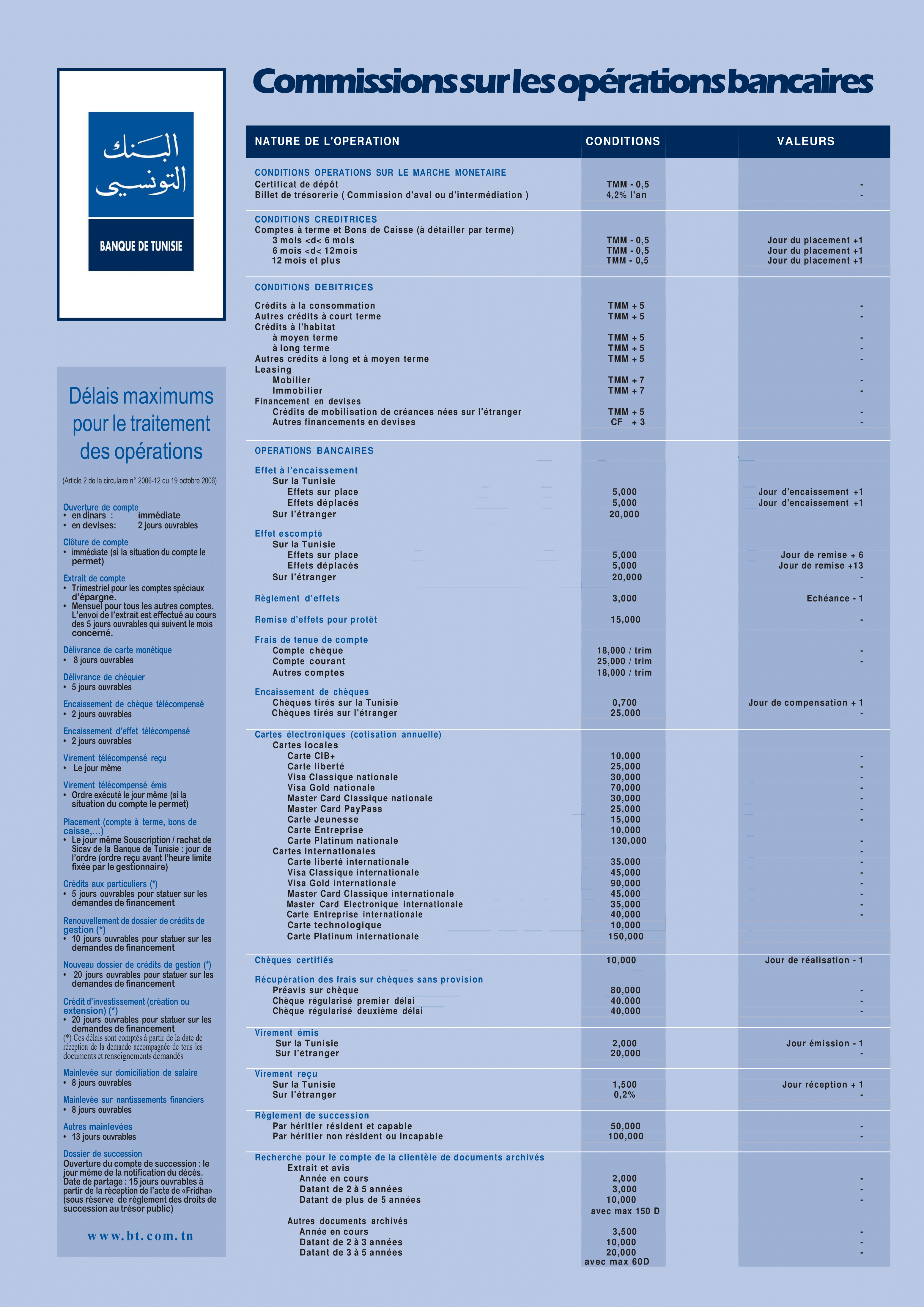 البنك التونسي

BANQUE DE TUNISIE

Délais maximums pour le traitement des opérations

(Article 2 de la circulaire n° 2006-12 du 19 octobre 2006)

Ouverture de compte
• en dinars : immédiate
• en devises: 2 jours ouvrables

Clôture de compte
• immédiate (si la situation du compte le permet)

Extrait de compte
• Trimestriel pour les comptes spéciaux d'épargne.
• Mensuel pour tous les autres comptes. L'envoi de l'extrait est effectué au cours des 5 jours ouvrables qui suivent le mois concerné.

Délivrance de carte monétique
• 8 jours ouvrables

Délivrance de chéquier
• 5 jours ouvrables

Encaissement de chèque télécompensé
• 2 jours ouvrables

Encaissement d'effet télécompensé
• 2 jours ouvrables

Virement télécompensé reçu
• Le jour même

Virement télécompensé émis
• Ordre exécuté le jour même (si la situation du compte le permet)

Placement (compte à terme, bons de caisse,...)
• Le jour même Souscription / rachat de Sicav de la Banque de Tunisie : jour de l'ordre (ordre reçu avant l'heure limite fixée par le gestionnaire)

Crédits aux particuliers (*)
• 5 jours ouvrables pour statuer sur les demandes de financement

Renouvellement de dossier de crédits de gestion (*)
• 10 jours ouvrables pour statuer sur les demandes de financement

Nouveau dossier de crédits de gestion (*)
• 20 jours ouvrables pour statuer sur les demandes de financement

Crédit d'investissement (création ou extension) (*)
• 20 jours ouvrables pour statuer sur les demandes de financement
(*) Ces délais sont comptés à partir de la date de réception de la demande accompagnée de tous les documents et renseignements demandés

Mainlevée sur domiciliation de salaire
• 8 jours ouvrables

Mainlevée sur nantissements financiers
• 8 jours ouvrables

Autres mainlevées
• 13 jours ouvrables

Dossier de succession
Ouverture du compte de succession : le jour même de la notification du décès. Date de partage : 15 jours ouvrables à partir de la réception de l'acte de «Fridha» (sous réserve de règlement des droits de succession au trésor public)

www.bt.com.tn

Commissions sur les opérations bancaires

| NATURE DE L'OPERATION | CONDITIONS | VALEURS |
|---|---|---|
| CONDITIONS OPERATIONS SUR LE MARCHE MONETAIRE | | |
| Certificat de dépôt | TMM - 0,5 | - |
| Billet de trésorerie ( Commission d'aval ou d'intermédiation ) | 4,2% l'an | - |
| CONDITIONS CREDITRICES | | |
| Comptes à terme et Bons de Caisse (à détailler par terme) | | |
| 3 mois <d< 6 mois | TMM - 0,5 | Jour du placement +1 |
| 6 mois <d< 12mois | TMM - 0,5 | Jour du placement +1 |
| 12 mois et plus | TMM - 0,5 | Jour du placement +1 |
| CONDITIONS DEBITRICES | | |
| Crédits à la consommation | TMM + 5 | - |
| Autres crédits à court terme | TMM + 5 | - |
| Crédits à l'habitat | | |
| à moyen terme | TMM + 5 | - |
| à long terme | TMM + 5 | - |
| Autres crédits à long et à moyen terme | TMM + 5 | - |
| Leasing | | |
| Mobilier | TMM + 7 | - |
| Immobilier | TMM + 7 | - |
| Financement en devises | | |
| Crédits de mobilisation de créances nées sur l'étranger | TMM + 5 | - |
| Autres financements en devises | CF + 3 | - |
| OPERATIONS BANCAIRES | | |
| Effet à l'encaissement | | |
| Sur la Tunisie | | |
| Effets sur place | 5,000 | Jour d'encaissement +1 |
| Effets déplacés | 5,000 | Jour d'encaissement +1 |
| Sur l'étranger | 20,000 | |
| Effet escompté | | |
| Sur la Tunisie | | |
| Effets sur place | 5,000 | Jour de remise + 6 |
| Effets déplacés | 5,000 | Jour de remise +13 |
| Sur l'étranger | 20,000 | - |
| Règlement d'effets | 3,000 | Echéance - 1 |
| Remise d'effets pour protêt | 15,000 | - |
| Frais de tenue de compte | | |
| Compte chèque | 18,000 / trim | - |
| Compte courant | 25,000 / trim | - |
| Autres comptes | 18,000 / trim | |
| Encaissement de chèques | | |
| Chèques tirés sur la Tunisie | 0,700 | Jour de compensation + 1 |
| Chèques tirés sur l'étranger | 25,000 | - |
| Cartes électroniques (cotisation annuelle) | | |
| Cartes locales | | |
| Carte CIB+ | 10,000 | - |
| Carte liberté | 25,000 | - |
| Visa Classique nationale | 30,000 | - |
| Visa Gold nationale | 70,000 | - |
| Master Card Classique nationale | 30,000 | - |
| Master Card PayPass | 25,000 | - |
| Carte Jeunesse | 15,000 | - |
| Carte Entreprise | 10,000 | |
| Carte Platinum nationale | 130,000 | - |
| Cartes internationales | | - |
| Carte liberté internationale | 35,000 | - |
| Visa Classique internationale | 45,000 | - |
| Visa Gold internationale | 90,000 | - |
| Master Card Classique internationale | 45,000 | - |
| Master Card Electronique internationale | 35,000 | - |
| Carte Entreprise internationale | 40,000 | - |
| Carte technologique | 10,000 | |
| Carte Platinum internationale | 150,000 | |
| Chèques certifiés | 10,000 | Jour de réalisation - 1 |
| Récupération des frais sur chèques sans provision | | |
| Préavis sur chèque | 80,000 | - |
| Chèque régularisé premier délai | 40,000 | - |
| Chèque régularisé deuxième délai | 40,000 | - |
| Virement émis | | |
| Sur la Tunisie | 2,000 | Jour émission - 1 |
| Sur l'étranger | 20,000 | - |
| Virement reçu | | |
| Sur la Tunisie | 1,500 | Jour réception + 1 |
| Sur l'étranger | 0,2% | - |
| Règlement de succession | | |
| Par héritier résident et capable | 50,000 | - |
| Par héritier non résident ou incapable | 100,000 | - |
| Recherche pour le compte de la clientèle de documents archivés | | |
| Extrait et avis | | |
| Année en cours | 2,000 | - |
| Datant de 2 à 5 années | 3,000 | - |
| Datant de plus de 5 années | 10,000 avec max 150 D | - |
| Autres documents archivés | | |
| Année en cours | 3,500 | - |
| Datant de 2 à 3 années | 10,000 | - |
| Datant de 3 à 5 années | 20,000 avec max 60D | - |